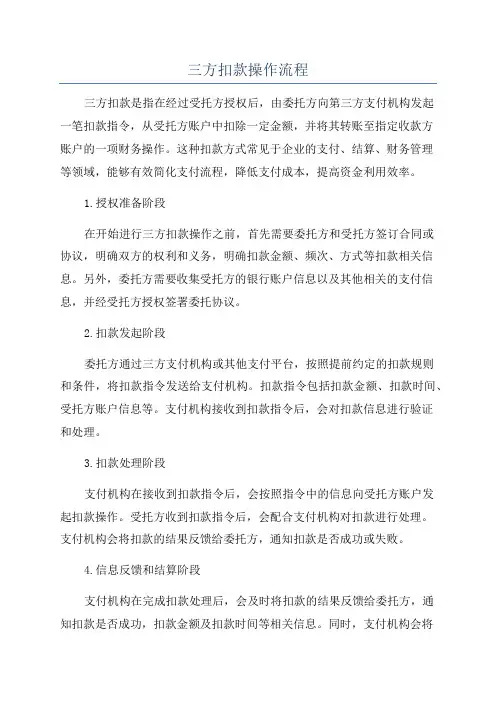 三方扣款操作流程

三方扣款是指在经过受托方授权后，由委托方向第三方支付机构发起一笔扣款指令，从受托方账户中扣除一定金额，并将其转账至指定收款方账户的一项财务操作。这种扣款方式常见于企业的支付、结算、财务管理等领域，能够有效简化支付流程，降低支付成本，提高资金利用效率。

1.授权准备阶段

在开始进行三方扣款操作之前，首先需要委托方和受托方签订合同或协议，明确双方的权利和义务，明确扣款金额、频次、方式等扣款相关信息。另外，委托方需要收集受托方的银行账户信息以及其他相关的支付信息，并经受托方授权签署委托协议。

2.扣款发起阶段

委托方通过三方支付机构或其他支付平台，按照提前约定的扣款规则和条件，将扣款指令发送给支付机构。扣款指令包括扣款金额、扣款时间、受托方账户信息等。支付机构接收到扣款指令后，会对扣款信息进行验证和处理。

3.扣款处理阶段

支付机构在接收到扣款指令后，会按照指令中的信息向受托方账户发起扣款操作。受托方收到扣款指令后，会配合支付机构对扣款进行处理。支付机构会将扣款的结果反馈给委托方，通知扣款是否成功或失败。

4.信息反馈和结算阶段

支付机构在完成扣款处理后，会及时将扣款的结果反馈给委托方，通知扣款是否成功，扣款金额及扣款时间等相关信息。同时，支付机构会将